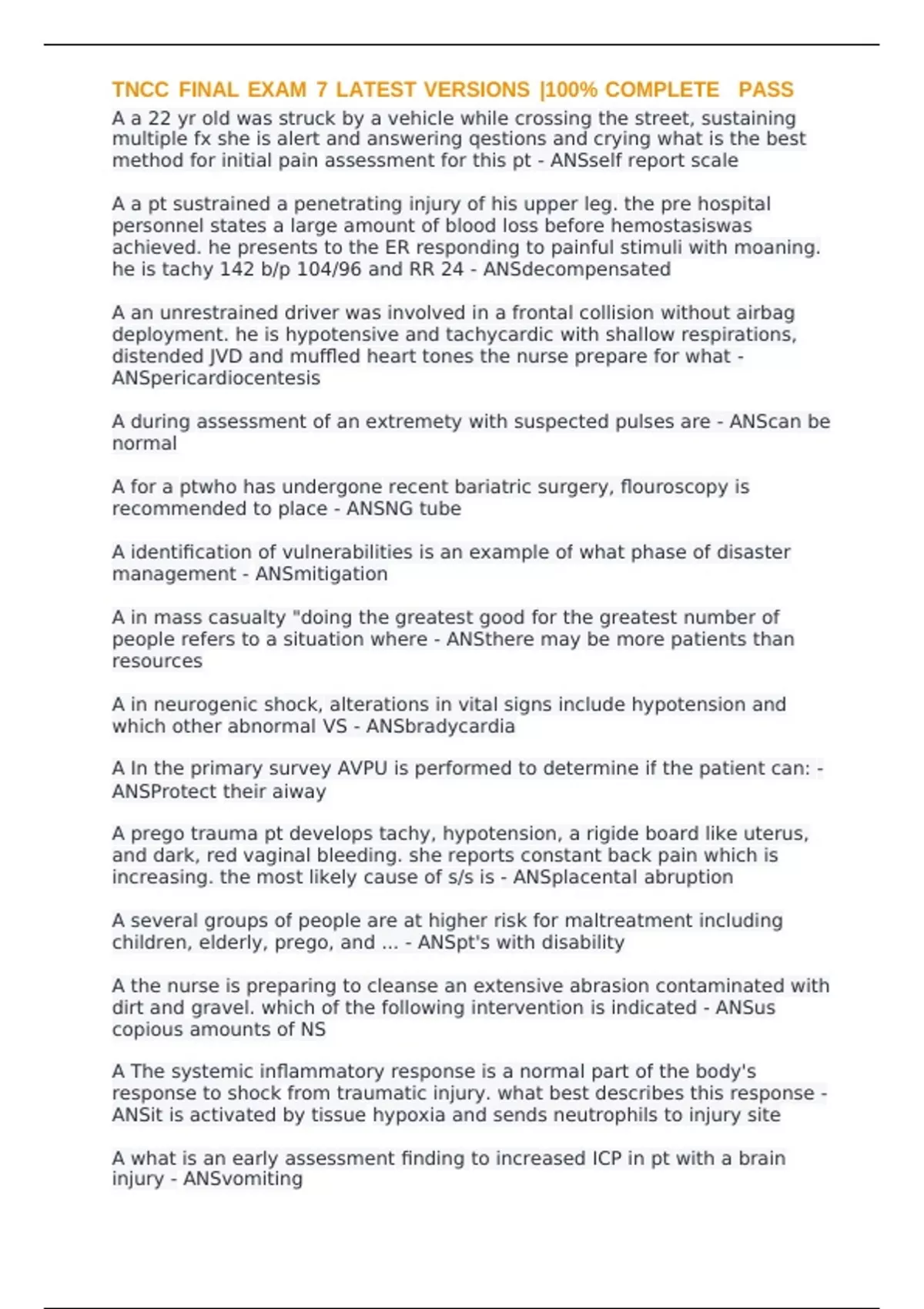 TNCC FINAL EXAM 7 LATEST VERSIONS |100% COMPLETE PASS

A a 22 yr old was struck by a vehicle while crossing the street, sustaining multiple fx she is alert and answering qestions and crying what is the best method for initial pain assessment for this pt - ANSself report scale

A a pt sustrained a penetrating injury of his upper leg. the pre hospital personnel states a large amount of blood loss before hemostasiswas achieved. he presents to the ER responding to painful stimuli with moaning. he is tachy 142 b/p 104/96 and RR 24 - ANSdecompensated

A an unrestrained driver was involved in a frontal collision without airbag deployment. he is hypotensive and tachycardic with shallow respirations, distended JVD and muffled heart tones the nurse prepare for what - ANSpericardiocentesis

A during assessment of an extremety with suspected pulses are - ANScan be normal

A for a ptwho has undergone recent bariatric surgery, flouroscopy is recommended to place - ANSNG tube

A identification of vulnerabilities is an example of what phase of disaster management - ANSmitigation

A in mass casualty "doing the greatest good for the greatest number of people refers to a situation where - ANSthere may be more patients than resources

A in neurogenic shock, alterations in vital signs include hypotension and which other abnormal VS - ANSbradycardia

A In the primary survey AVPU is performed to determine if the patient can: - ANSProtect their aiway

A prego trauma pt develops tachy, hypotension, a rigide board like uterus, and dark, red vaginal bleeding. she reports constant back pain which is increasing. the most likely cause of s/s is - ANSplacental abruption

A several groups of people are at higher risk for maltreatment including children, elderly, prego, and ... - ANSpt's with disability

A the nurse is preparing to cleanse an extensive abrasion contaminated with dirt and gravel. which of the following intervention is indicated - ANSus copious amounts of NS

A The systemic inflammatory response is a normal part of the body's response to shock from traumatic injury. what best describes this response - ANSit is activated by tissue hypoxia and sends neutrophils to injury site

A what is an early assessment finding to increased ICP in pt with a brain injury - ANSvomiting